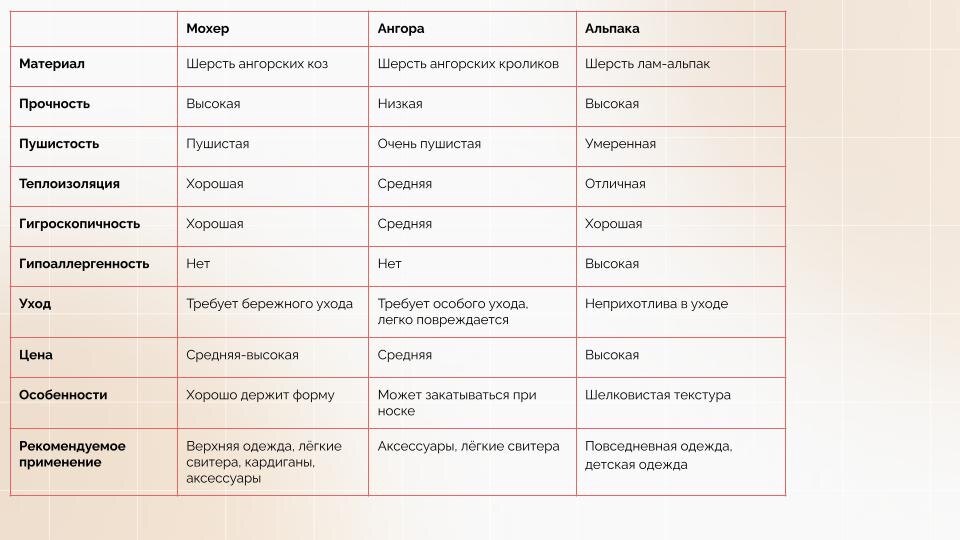 | | Мохер | Ангора | Альпака |
|---|---|---|---|
| Материал | Шерсть ангорских коз | Шерсть ангорских кроликов | Шерсть лам-альпак |
| Прочность | Высокая | Низкая | Высокая |
| Пушистость | Пушистая | Очень пушистая | Умеренная |
| Теплоизоляция | Хорошая | Средняя | Отличная |
| Гигроскопичность | Хорошая | Средняя | Хорошая |
| Гипоаллергенность | Нет | Нет | Высокая |
| Уход | Требует бережного ухода | Требует особого ухода, легко повреждается | Неприхотлива в уходе |
| Цена | Средняя-высокая | Средняя | Высокая |
| Особенности | Хорошо держит форму | Может закатываться при носке | Шелковистая текстура |
| Рекомендуемое применение | Верхняя одежда, лёгкие свитера, кардиганы, аксессуары | Аксессуары, лёгкие свитера | Повседневная одежда, детская одежда |